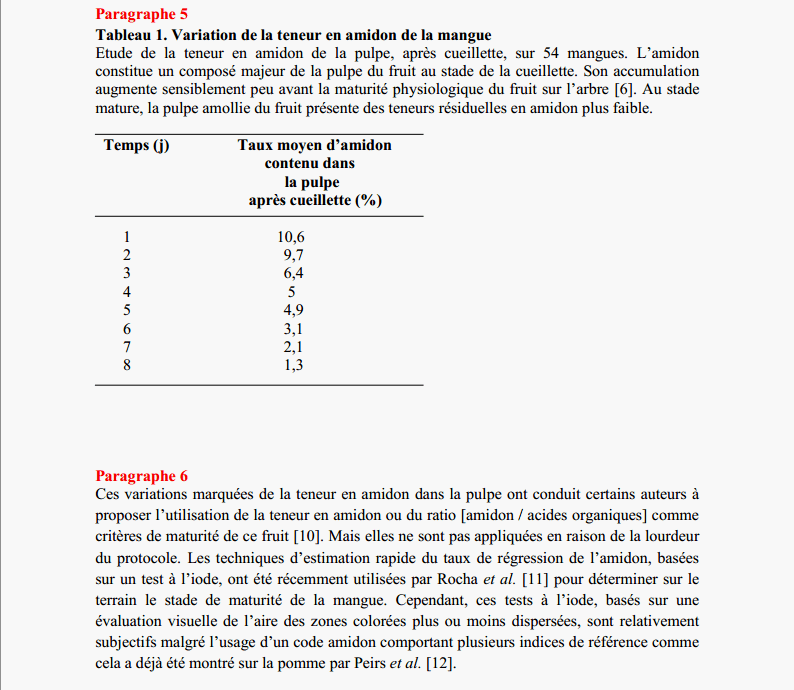 Paragraphe 5

Tableau 1. Variation de la teneur en amidon de la mangue

Etude de la teneur en amidon de la pulpe, après cueillette, sur 54 mangues. L'amidon constitue un composé majeur de la pulpe du fruit au stade de la cueillette. Son accumulation augmente sensiblement peu avant la maturité physiologique du fruit sur l'arbre [6]. Au stade mature, la pulpe amollie du fruit présente des teneurs résiduelles en amidon plus faible.

| Temps (j) | Taux moyen d'amidon contenu dans la pulpe après cueillette (%) |
|---|---|
| 1 | 10,6 |
| 2 | 9,7 |
| 3 | 6,4 |
| 4 | 5 |
| 5 | 4,9 |
| 6 | 3,1 |
| 7 | 2,1 |
| 8 | 1,3 |

Paragraphe 6

Ces variations marquées de la teneur en amidon dans la pulpe ont conduit certains auteurs à proposer l'utilisation de la teneur en amidon ou du ratio [amidon / acides organiques] comme critères de maturité de ce fruit [10]. Mais elles ne sont pas appliquées en raison de la lourdeur du protocole. Les techniques d'estimation rapide du taux de régression de l'amidon, basées sur un test à l'iode, ont été récemment utilisées par Rocha et al. [11] pour déterminer sur le terrain le stade de maturité de la mangue. Cependant, ces tests à l'iode, basés sur une évaluation visuelle de l'aire des zones colorées plus ou moins dispersées, sont relativement subjectifs malgré l'usage d'un code amidon comportant plusieurs indices de référence comme cela a déjà été montré sur la pomme par Peirs et al. [12].